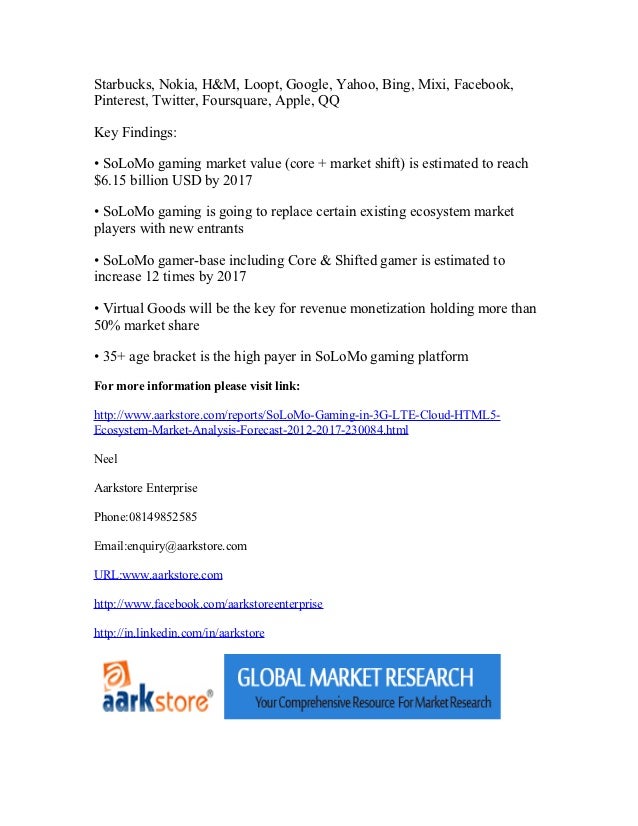 Starbucks, Nokia, H&M, Loopt, Google, Yahoo, Bing, Mixi, Facebook, Pinterest, Twitter, Foursquare, Apple, QQ

Key Findings:

• SoLoMo gaming market value (core + market shift) is estimated to reach $6.15 billion USD by 2017

• SoLoMo gaming is going to replace certain existing ecosystem market players with new entrants

• SoLoMo gamer-base including Core & Shifted gamer is estimated to increase 12 times by 2017

• Virtual Goods will be the key for revenue monetization holding more than 50% market share

• 35+ age bracket is the high payer in SoLoMo gaming platform

For more information please visit link:

http://www.aarkstore.com/reports/SoLoMo-Gaming-in-3G-LTE-Cloud-HTML5-Ecosystem-Market-Analysis-Forecast-2012-2017-230084.html

Neel

Aarkstore Enterprise

Phone:08149852585

Email:enquiry@aarkstore.com

URL:www.aarkstore.com

http://www.facebook.com/aarkstoreenterprise

http://in.linkedin.com/in/aarkstore

aarkstore®

GLOBAL MARKET RESEARCH
Your Comprehensive Resource For Market Research